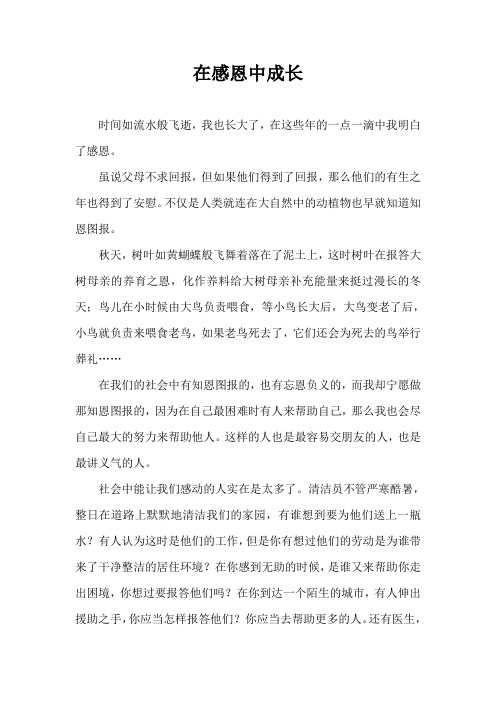 在感恩中成长

时间如流水般飞逝，我也长大了，在这些年的一点一滴中我明白了感恩。

虽说父母不求回报，但如果他们得到了回报，那么他们的有生之年也得到了安慰。不仅是人类就连在大自然中的动植物也早就知道知恩图报。

秋天，树叶如黄蝴蝶般飞舞着落在了泥土上，这时树叶在报答大树母亲的养育之恩，化作养料给大树母亲补充能量来挺过漫长的冬天；鸟儿在小时候由大鸟负责喂食，等小鸟长大后，大鸟变老了后，小鸟就负责来喂食老鸟，如果老鸟死去了，它们还会为死去的鸟举行葬礼……

在我们的社会中有知恩图报的，也有忘恩负义的，而我却宁愿做那知恩图报的，因为在自己最困难时有人来帮助自己，那么我也会尽自己最大的努力来帮助他人。这样的人也是最容易交朋友的人，也是最讲义气的人。

社会中能让我们感动的人实在是太多了。清洁员不管严寒酷暑，整日在道路上默默地清洁我们的家园，有谁想到要为他们送上一瓶水？有人认为这时是他们的工作，但是你有想过他们的劳动是为谁带来了干净整洁的居住环境？在你感到无助的时候，是谁又来帮助你走出困境，你想过要报答他们吗？在你到达一个陌生的城市，有人伸出援助之手，你应当怎样报答他们？你应当去帮助更多的人。还有医生，